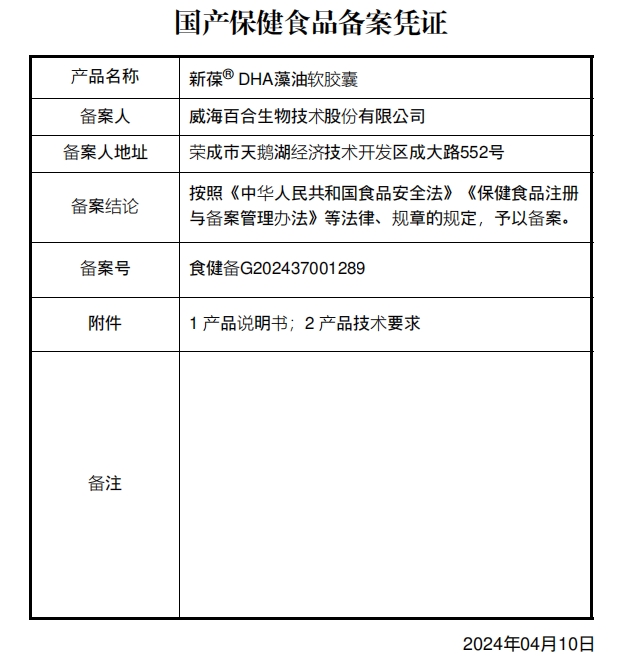 国产保健食品备案凭证

| 产品名称 | 新葆® DHA藻油软胶囊 |
|---|---|
| 备案人 | 威海百合生物技术股份有限公司 |
| 备案人地址 | 荣成市天鹅湖经济技术开发区成大路552号 |
| 备案结论 | 按照《中华人民共和国食品安全法》《保健食品注册与备案管理办法》等法律、规章的规定，予以备案。 |
| 备案号 | 食健备G202437001289 |
| 附件 | 1 产品说明书；2 产品技术要求 |
| 备注 | |

2024年04月10日